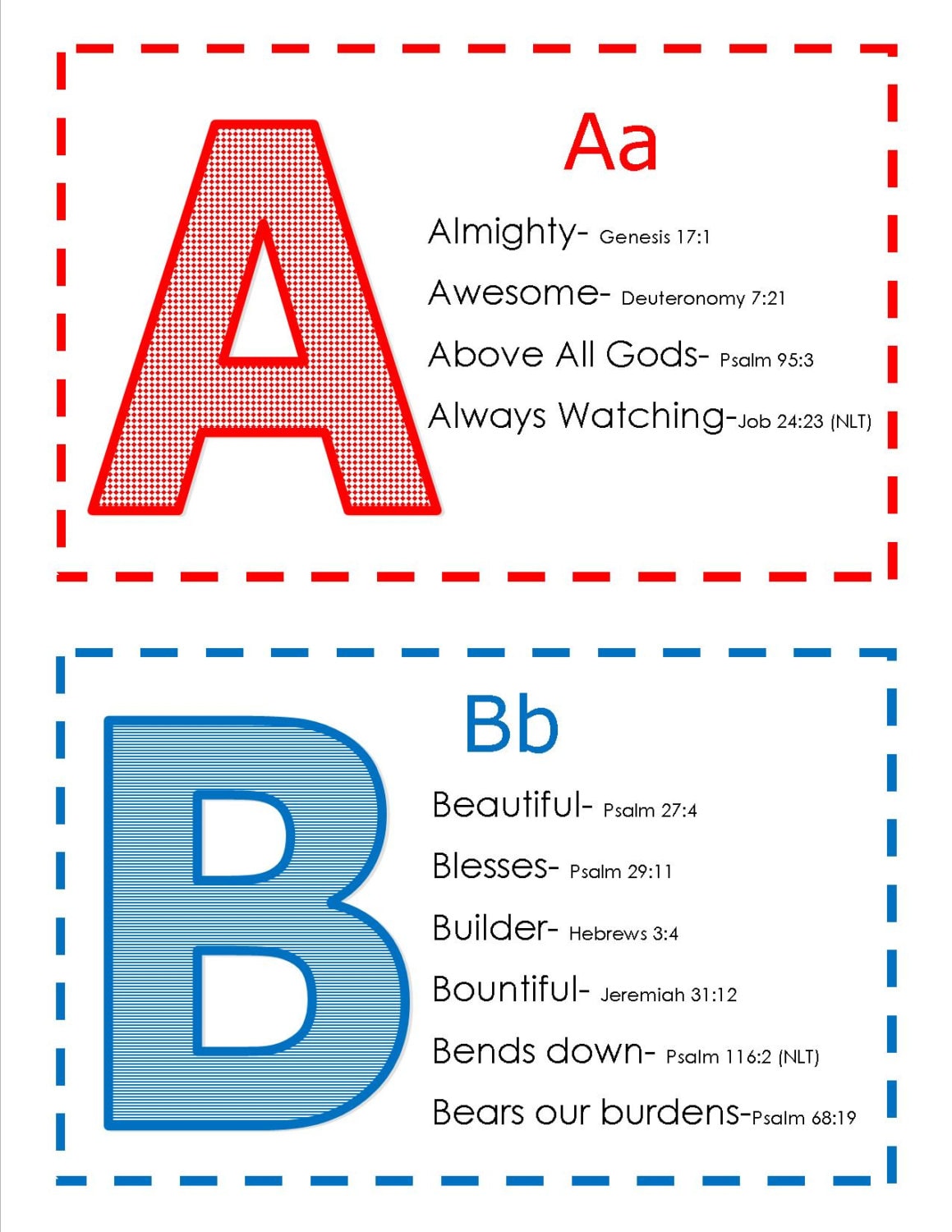 A

Aa

Almighty- Genesis 17:1

Awesome- Deuteronomy 7:21

Above All Gods- Psalm 95:3

Always Watching-Job 24:23 (NLT)

B

Bb

Beautiful- Psalm 27:4

Blesses- Psalm 29:11

Builder- Hebrews 3:4

Bountiful- Jeremiah 31:12

Bends down- Psalm 116:2 (NLT)

Bears our burdens-Psalm 68:19